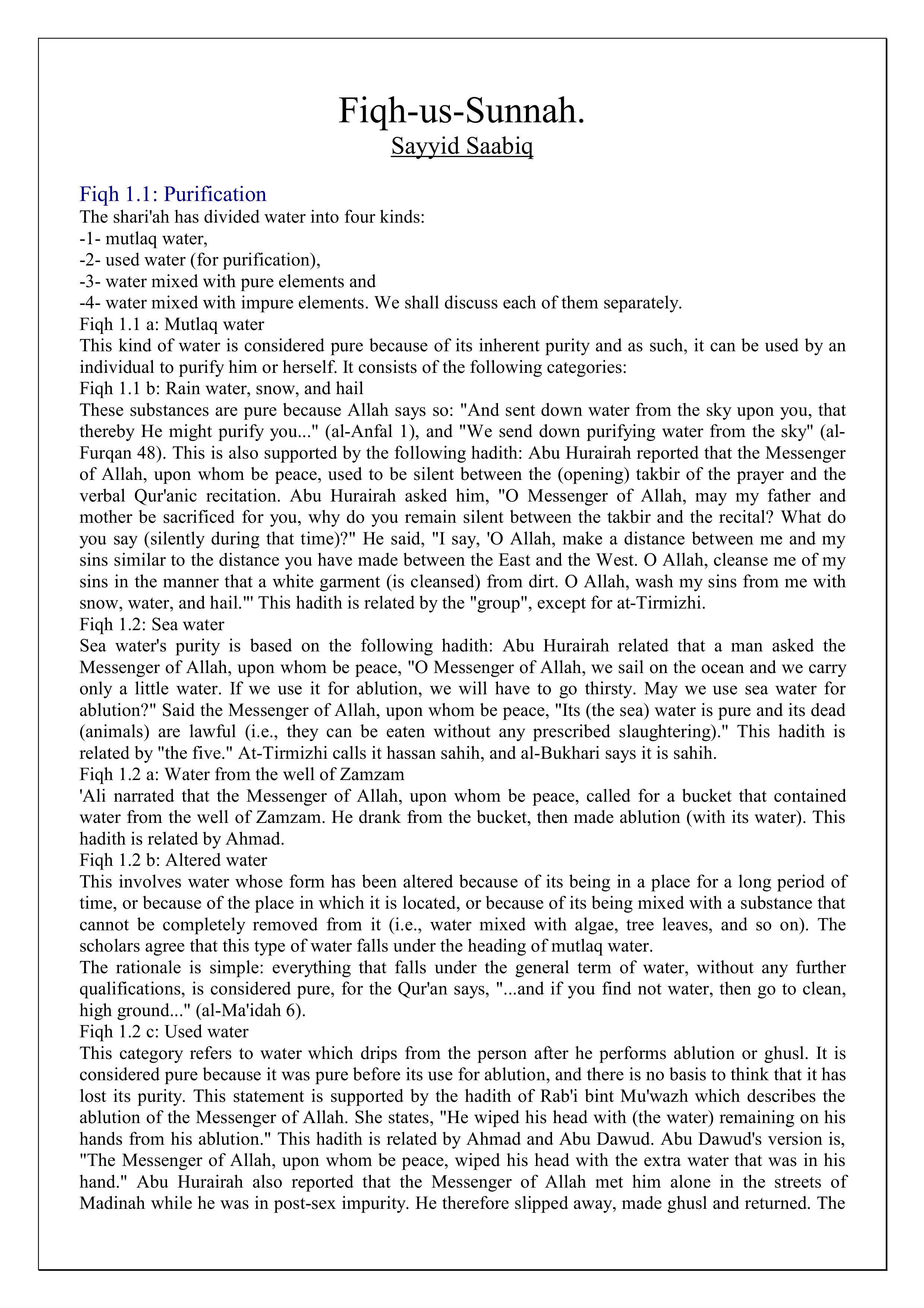 Fiqh-us-Sunnah.
Sayyid Saabiq

Fiqh 1.1: Purification
The shari'ah has divided water into four kinds:
-1- mutlaq water,
-2- used water (for purification),
-3- water mixed with pure elements and
-4- water mixed with impure elements. We shall discuss each of them separately.
Fiqh 1.1 a: Mutlaq water
This kind of water is considered pure because of its inherent purity and as such, it can be used by an individual to purify him or herself. It consists of the following categories:
Fiqh 1.1 b: Rain water, snow, and hail
These substances are pure because Allah says so: "And sent down water from the sky upon you, that thereby He might purify you..." (al-Anfal 1), and "We send down purifying water from the sky" (al-Furqan 48). This is also supported by the following hadith: Abu Hurairah reported that the Messenger of Allah, upon whom be peace, used to be silent between the (opening) takbir of the prayer and the verbal Qur'anic recitation. Abu Hurairah asked him, "O Messenger of Allah, may my father and mother be sacrificed for you, why do you remain silent between the takbir and the recital? What do you say (silently during that time)?" He said, "I say, 'O Allah, make a distance between me and my sins similar to the distance you have made between the East and the West. O Allah, cleanse me of my sins in the manner that a white garment (is cleansed) from dirt. O Allah, wash my sins from me with snow, water, and hail.'" This hadith is related by the "group", except for at-Tirmizhi.
Fiqh 1.2: Sea water
Sea water's purity is based on the following hadith: Abu Hurairah related that a man asked the Messenger of Allah, upon whom be peace, "O Messenger of Allah, we sail on the ocean and we carry only a little water. If we use it for ablution, we will have to go thirsty. May we use sea water for ablution?" Said the Messenger of Allah, upon whom be peace, "Its (the sea) water is pure and its dead (animals) are lawful (i.e., they can be eaten without any prescribed slaughtering)." This hadith is related by "the five." At-Tirmizhi calls it hassan sahih, and al-Bukhari says it is sahih.
Fiqh 1.2 a: Water from the well of Zamzam
'Ali narrated that the Messenger of Allah, upon whom be peace, called for a bucket that contained water from the well of Zamzam. He drank from the bucket, then made ablution (with its water). This hadith is related by Ahmad.
Fiqh 1.2 b: Altered water
This involves water whose form has been altered because of its being in a place for a long period of time, or because of the place in which it is located, or because of its being mixed with a substance that cannot be completely removed from it (i.e., water mixed with algae, tree leaves, and so on). The scholars agree that this type of water falls under the heading of mutlaq water.
The rationale is simple: everything that falls under the general term of water, without any further qualifications, is considered pure, for the Qur'an says, "...and if you find not water, then go to clean, high ground..." (al-Ma'idah 6).
Fiqh 1.2 c: Used water
This category refers to water which drips from the person after he performs ablution or ghusl. It is considered pure because it was pure before its use for ablution, and there is no basis to think that it has lost its purity. This statement is supported by the hadith of Rab'i bint Mu'wazh which describes the ablution of the Messenger of Allah. She states, "He wiped his head with (the water) remaining on his hands from his ablution." This hadith is related by Ahmad and Abu Dawud. Abu Dawud's version is, "The Messenger of Allah, upon whom be peace, wiped his head with the extra water that was in his hand." Abu Hurairah also reported that the Messenger of Allah met him alone in the streets of Madinah while he was in post-sex impurity. He therefore slipped away, made ghusl and returned. The